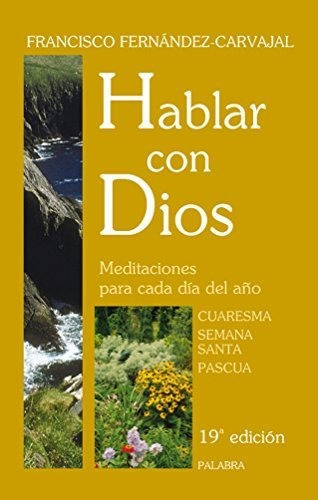 FRANCISCO FERNÁNDEZ-CARVAJAL

Hablar con Dios

Meditaciones para cada día del año

CUARESMA
SEMANA SANTA
PASCUA

19ª edición

PALABRA